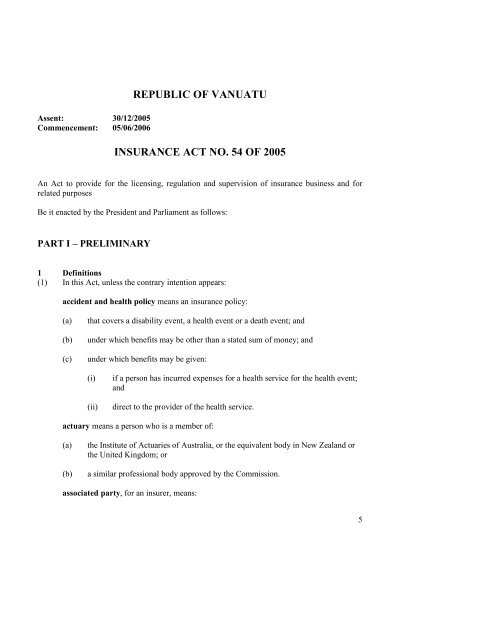 REPUBLIC OF VANUATU

Assent: 30/12/2005
Commencement: 05/06/2006

INSURANCE ACT NO. 54 OF 2005

An Act to provide for the licensing, regulation and supervision of insurance business and for related purposes

Be it enacted by the President and Parliament as follows:

PART I – PRELIMINARY

1 Definitions
(1) In this Act, unless the contrary intention appears:

accident and health policy means an insurance policy:

(a) that covers a disability event, a health event or a death event; and

(b) under which benefits may be other than a stated sum of money; and

(c) under which benefits may be given:

(i) if a person has incurred expenses for a health service for the health event; and

(ii) direct to the provider of the health service.

actuary means a person who is a member of:

(a) the Institute of Actuaries of Australia, or the equivalent body in New Zealand or the United Kingdom; or

(b) a similar professional body approved by the Commission.

associated party, for an insurer, means:

5